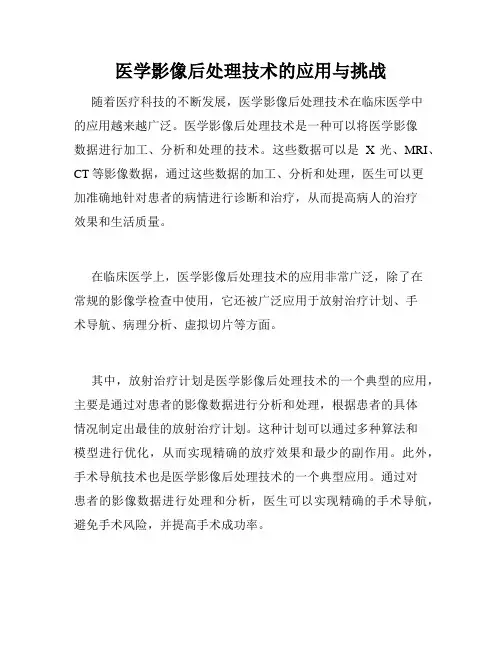 医学影像后处理技术的应用与挑战

随着医疗科技的不断发展，医学影像后处理技术在临床医学中的应用越来越广泛。医学影像后处理技术是一种可以将医学影像数据进行加工、分析和处理的技术。这些数据可以是 X 光、MRI、CT 等影像数据，通过这些数据的加工、分析和处理，医生可以更加准确地针对患者的病情进行诊断和治疗，从而提高病人的治疗效果和生活质量。

在临床医学上，医学影像后处理技术的应用非常广泛，除了在常规的影像学检查中使用，它还被广泛应用于放射治疗计划、手术导航、病理分析、虚拟切片等方面。

其中，放射治疗计划是医学影像后处理技术的一个典型的应用，主要是通过对患者的影像数据进行分析和处理，根据患者的具体情况制定出最佳的放射治疗计划。这种计划可以通过多种算法和模型进行优化，从而实现精确的放疗效果和最少的副作用。此外，手术导航技术也是医学影像后处理技术的一个典型应用。通过对患者的影像数据进行处理和分析，医生可以实现精确的手术导航，避免手术风险，并提高手术成功率。